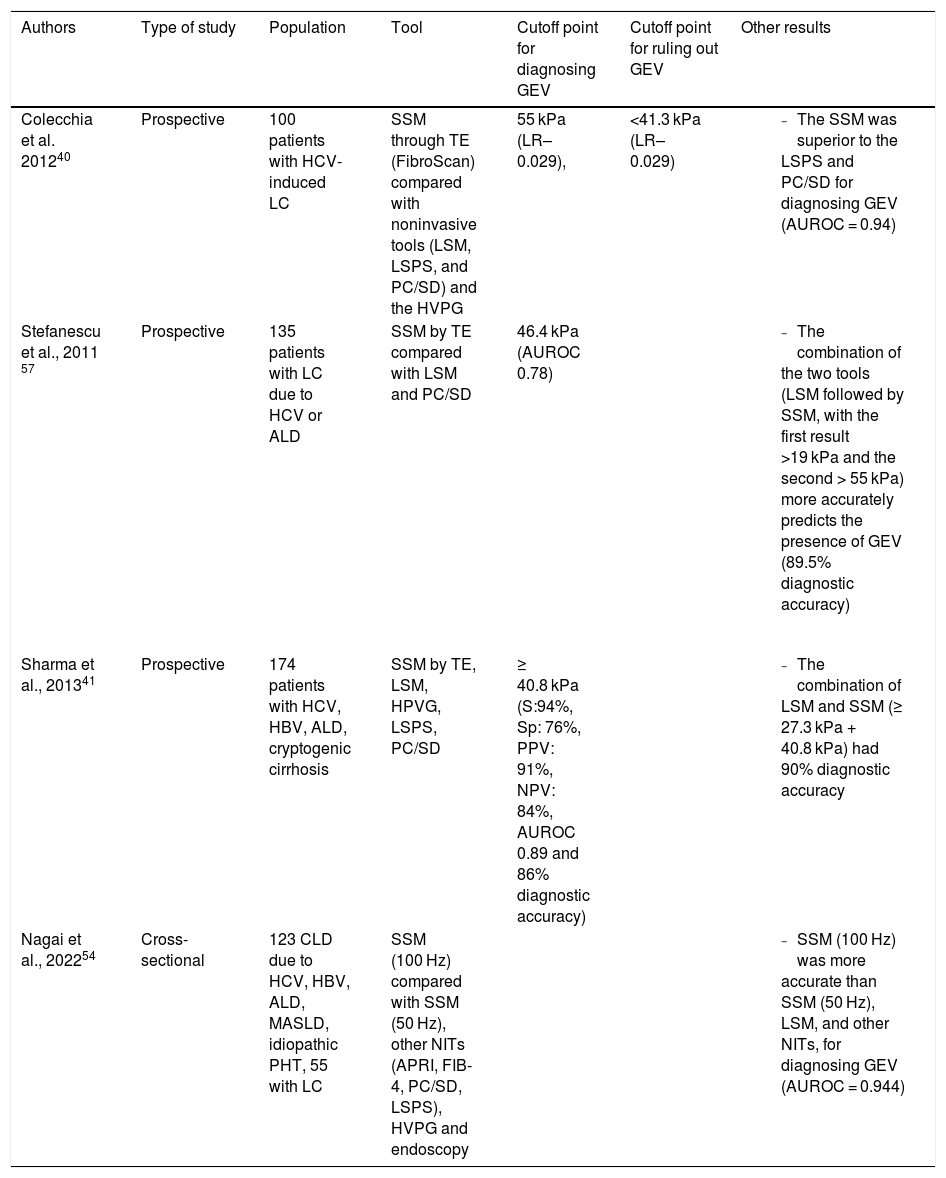 | Authors | Type of study | Population | Tool | Cutoff point for diagnosing GEV | Cutoff point for ruling out GEV | Other results |
|---|---|---|---|---|---|---|
| Colecchia et al. 2012$^{40}$ | Prospective | 100 patients with HCV-induced LC | SSM through TE (FibroScan) compared with noninvasive tools (LSM, LSPS, and PC/SD) and the HVPG | 55 kPa (LR– 0.029), | <41.3 kPa (LR– 0.029) | - The SSM was superior to the LSPS and PC/SD for diagnosing GEV (AUROC = 0.94) |
| Stefanescu et al., 2011 $^{57}$ | Prospective | 135 patients with LC due to HCV or ALD | SSM by TE compared with LSM and PC/SD | 46.4 kPa (AUROC 0.78) | | - The combination of the two tools (LSM followed by SSM, with the first result >19 kPa and the second > 55 kPa) more accurately predicts the presence of GEV (89.5% diagnostic accuracy) |
| Sharma et al., 2013$^{41}$ | Prospective | 174 patients with HCV, HBV, ALD, cryptogenic cirrhosis | SSM by TE, LSM, HPVG, LSPS, PC/SD | ≥ 40.8 kPa (S:94%, Sp: 76%, PPV: 91%, NPV: 84%, AUROC 0.89 and 86% diagnostic accuracy) | | - The combination of LSM and SSM (≥ 27.3 kPa + 40.8 kPa) had 90% diagnostic accuracy |
| Nagai et al., 2022$^{54}$ | Cross-sectional | 123 CLD due to HCV, HBV, ALD, MASLD, idiopathic PHT, 55 with LC | SSM (100 Hz) compared with SSM (50 Hz), other NITs (APRI, FIB-4, PC/SD, LSPS), HVPG and endoscopy | | | - SSM (100 Hz) was more accurate than SSM (50 Hz), LSM, and other NITs, for diagnosing GEV (AUROC = 0.944) |